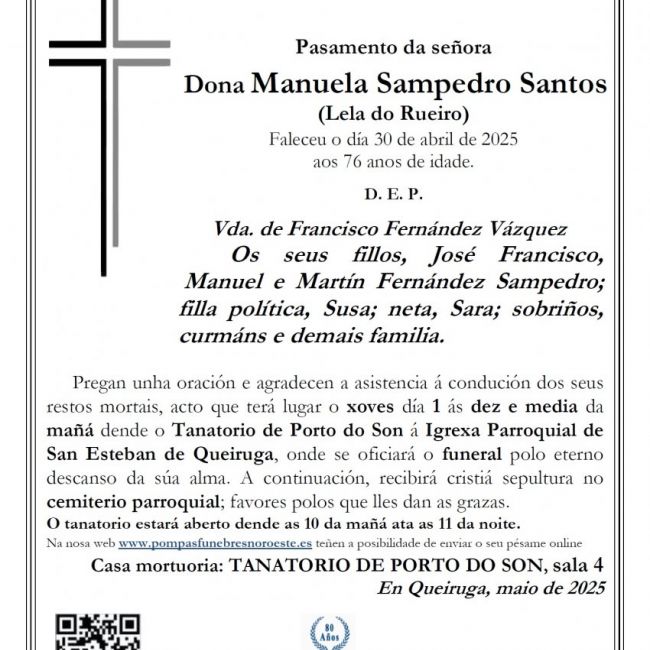 Pasamento da señora

Dona Manuela Sampedro Santos

(Lela do Rueiro)

Faleceu o día 30 de abril de 2025
aos 76 anos de idade.

D. E. P.

Vda. de Francisco Fernández Vázquez
Os seus fillos, José Francisco, Manuel e Martín Fernández Sampedro; filla política, Susa; neta, Sara; sobriños, curmáns e demais familia.

Pregan unha oración e agradecen a asistencia á condución dos seus restos mortais, acto que terá lugar o xoves día 1 ás dez e media da mañá dende o Tanatorio de Porto do Son á Igrexa Parroquial de San Esteban de Queiruga, onde se oficiará o funeral polo eterno descanso da súa alma. A continuación, recibirá cristiá sepultura no cemiterio parroquial; favores polos que lles dan as grazas.

O tanatorio estará aberto dende as 10 da mañá ata as 11 da noite.

Na nosa web www.pompasfunebresnoroeste.es teñen a posibilidade de enviar o seu pésame online

Casa mortuoria: TANATORIO DE PORTO DO SON, sala 4

En Queiruga, maio de 2025

80 Años